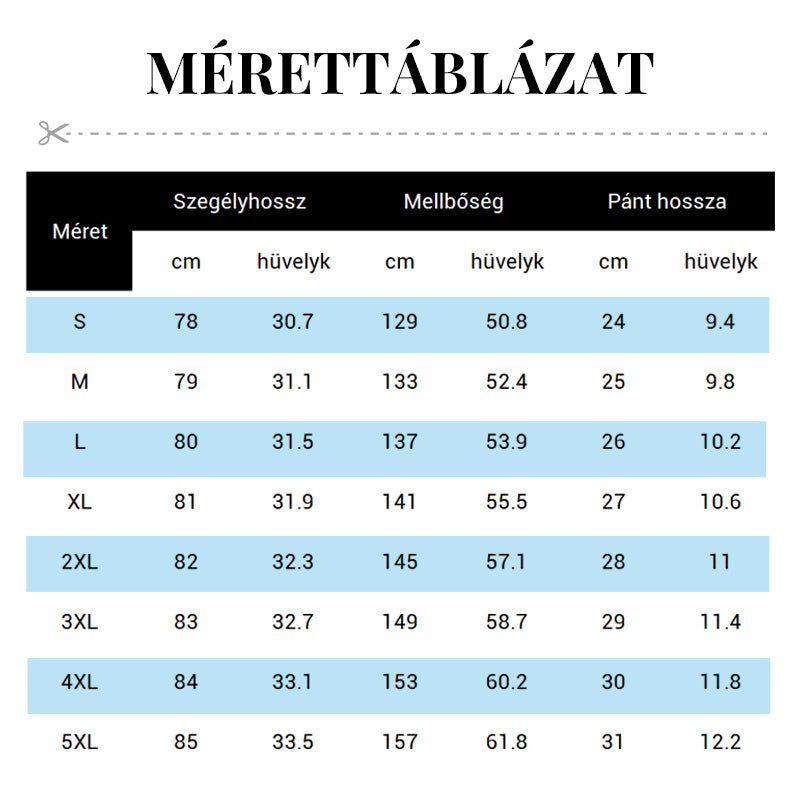 MÉRETTÁBLÁZAT

| Méret | Szegélyhossz cm | Szegélyhossz hüvelyk | Mellbőség cm | Mellbőség hüvelyk | Pánt hossza cm | Pánt hossza hüvelyk |
|---|---|---|---|---|---|---|
| S | 78 | 30.7 | 129 | 50.8 | 24 | 9.4 |
| M | 79 | 31.1 | 133 | 52.4 | 25 | 9.8 |
| L | 80 | 31.5 | 137 | 53.9 | 26 | 10.2 |
| XL | 81 | 31.9 | 141 | 55.5 | 27 | 10.6 |
| 2XL | 82 | 32.3 | 145 | 57.1 | 28 | 11 |
| 3XL | 83 | 32.7 | 149 | 58.7 | 29 | 11.4 |
| 4XL | 84 | 33.1 | 153 | 60.2 | 30 | 11.8 |
| 5XL | 85 | 33.5 | 157 | 61.8 | 31 | 12.2 |